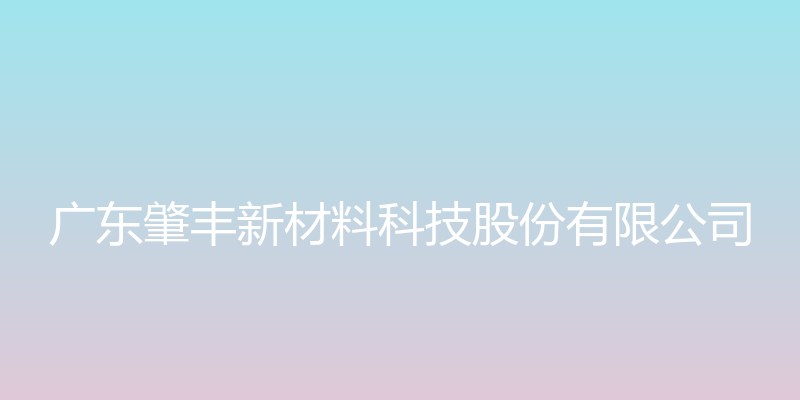 广东肇丰新材料科技股份有限公司